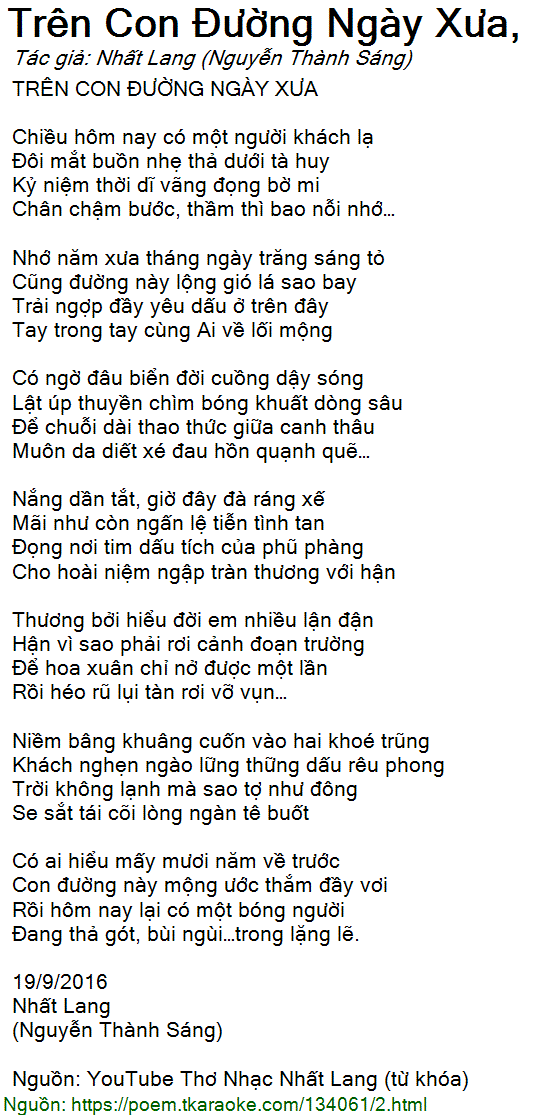 Trên Con Đường Ngày Xưa,

Tác giả: Nhất Lang (Nguyễn Thành Sáng)

TRÊN CON ĐƯỜNG NGÀY XƯA

Chiều hôm nay có một người khách lạ
Đôi mắt buồn nhẹ thả dưới tà huy
Kỷ niệm thời dĩ vãng đọng bờ mi
Chân chậm bước, thầm thì bao nỗi nhớ...

Nhớ năm xưa tháng ngày trăng sáng tỏ
Cũng đường này lộng gió lá sao bay
Trải ngợp đầy yêu dấu ở trên đây
Tay trong tay cùng Ai về lối mộng

Có ngờ đâu biển đời cuồng dậy sóng
Lật úp thuyền chìm bóng khuất dòng sâu
Để chuỗi dài thao thức giữa canh thâu
Muôn da diết xé đau hồn quạnh quẽ...

Nắng dần tắt, giờ đây đà ráng xế
Mãi như còn ngấn lệ tiễn tình tan
Đọng nơi tim dấu tích của phũ phàng
Cho hoài niệm ngập tràn thương với hận

Thương bởi hiểu đời em nhiều lận đận
Hận vì sao phải rơi cảnh đoạn trường
Để hoa xuân chỉ nở được một lần
Rồi héo rũ lụi tàn rơi vỡ vụn...

Niềm bâng khuâng cuốn vào hai khoé trũng
Khách nghẹn ngào lững thững dấu rêu phong
Trời không lạnh mà sao tợ như đông
Se sắt tái cõi lòng ngàn tê buốt

Có ai hiểu mấy mươi năm về trước
Con đường này mộng ước thắm đầy vơi
Rồi hôm nay lại có một bóng người
Đang thả gót, bùi ngùi...trong lặng lẽ.

19/9/2016
Nhất Lang
(Nguyễn Thành Sáng)

Nguồn: YouTube Thơ Nhạc Nhất Lang (từ khóa)

Nguồn: https://poem.tkaraoke.com/134061/2.html